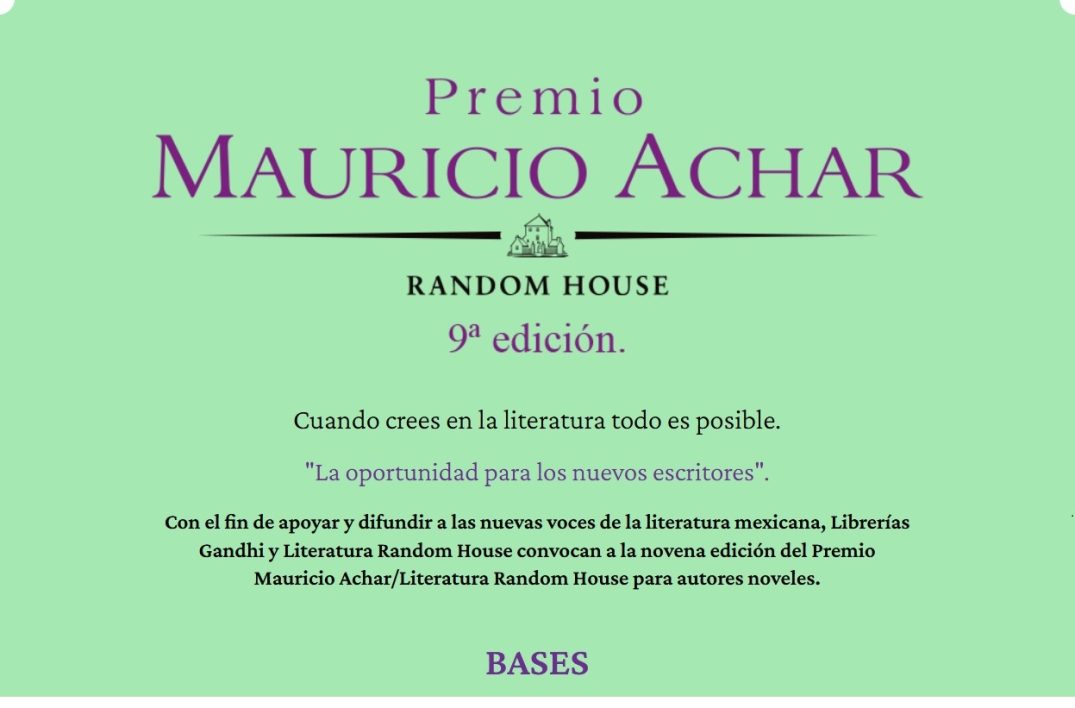 Premio
MAURICIO ACHAR

RANDOM HOUSE
9ª edición.

Cuando crees en la literatura todo es posible.

"La oportunidad para los nuevos escritores".

Con el fin de apoyar y difundir a las nuevas voces de la literatura mexicana, Librerías Gandhi y Literatura Random House convocan a la novena edición del Premio Mauricio Achar/Literatura Random House para autores noveles.

BASES